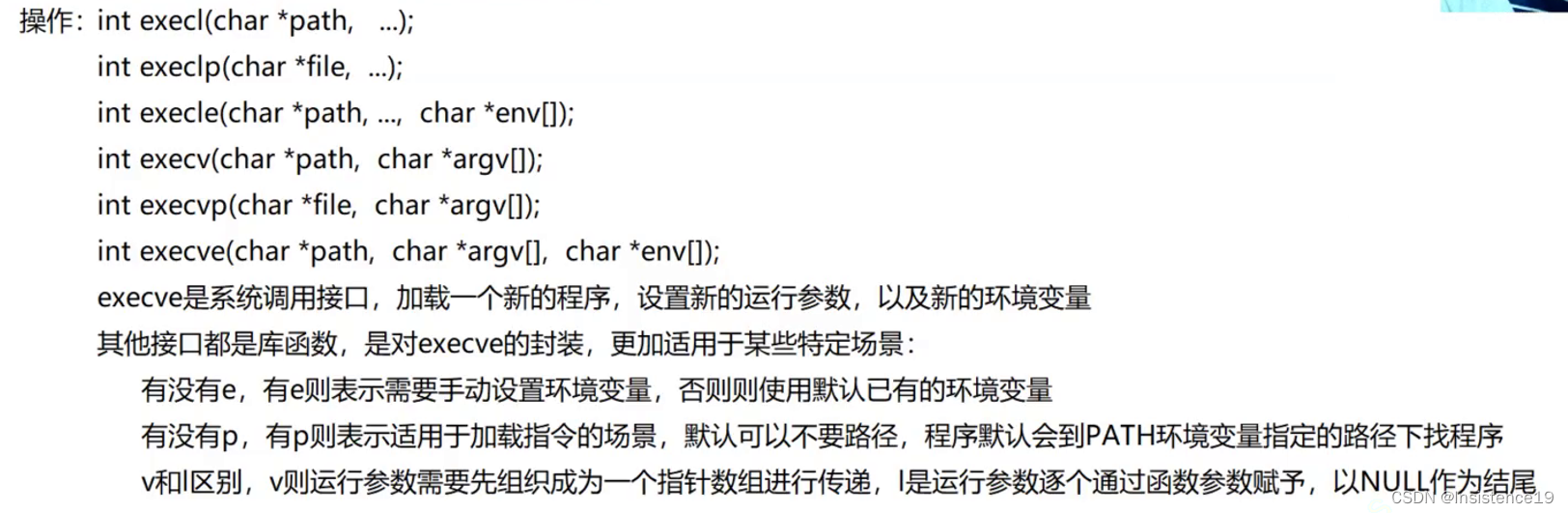 操作：int execl(char *path, ...);
int execlp(char *file, ...);
int execle(char *path, ..., char *env[]);
int execv(char *path, char *argv[]);
int execvp(char *file, char *argv[]);
int execve(char *path, char *argv[], char *env[]);
execve是系统调用接口，加载一个新的程序，设置新的运行参数，以及新的环境变量
其他接口都是库函数，是对execve的封装，更加适用于某些特定场景：
有没有e，有e则表示需要手动设置环境变量，否则则使用默认已有的环境变量
有没有p，有p则表示适用于加载指令的场景，默认可以不要路径，程序默认会到PATH环境变量指定的路径下找程序
v和l区别，v则运行参数需要先组织成为一个指针数组进行传递，l是运行参数逐个通过函数参数赋予，以NULL作为结尾
CSDN @Insistence19